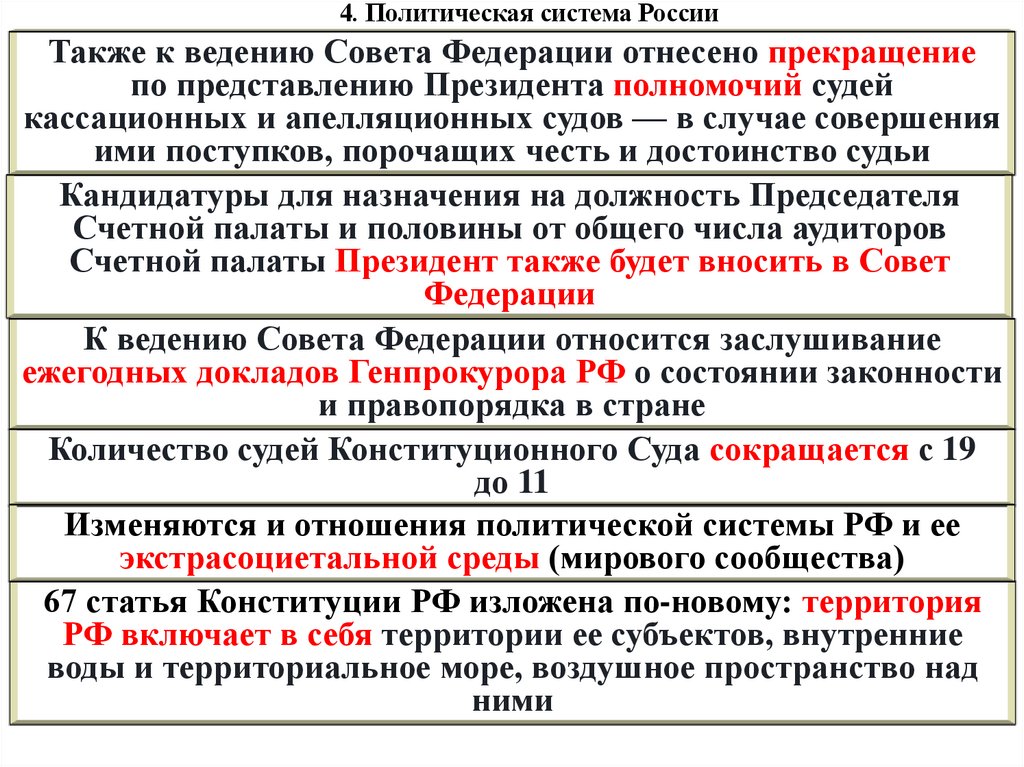 4. Политическая система России

Также к ведению Совета Федерации отнесено прекращение по представлению Президента полномочий судей кассационных и апелляционных судов — в случае совершения ими поступков, порочащих честь и достоинство судьи

Кандидатуры для назначения на должность Председателя Счетной палаты и половины от общего числа аудиторов Счетной палаты Президент также будет вносить в Совет Федерации

К ведению Совета Федерации относится заслушивание ежегодных докладов Генпрокурора РФ о состоянии законности и правопорядка в стране

Количество судей Конституционного Суда сокращается с 19 до 11

Изменяются и отношения политической системы РФ и ее экстрасоциетальной среды (мирового сообщества)

67 статья Конституции РФ изложена по-новому: территория РФ включает в себя территории ее субъектов, внутренние воды и территориальное море, воздушное пространство над ними